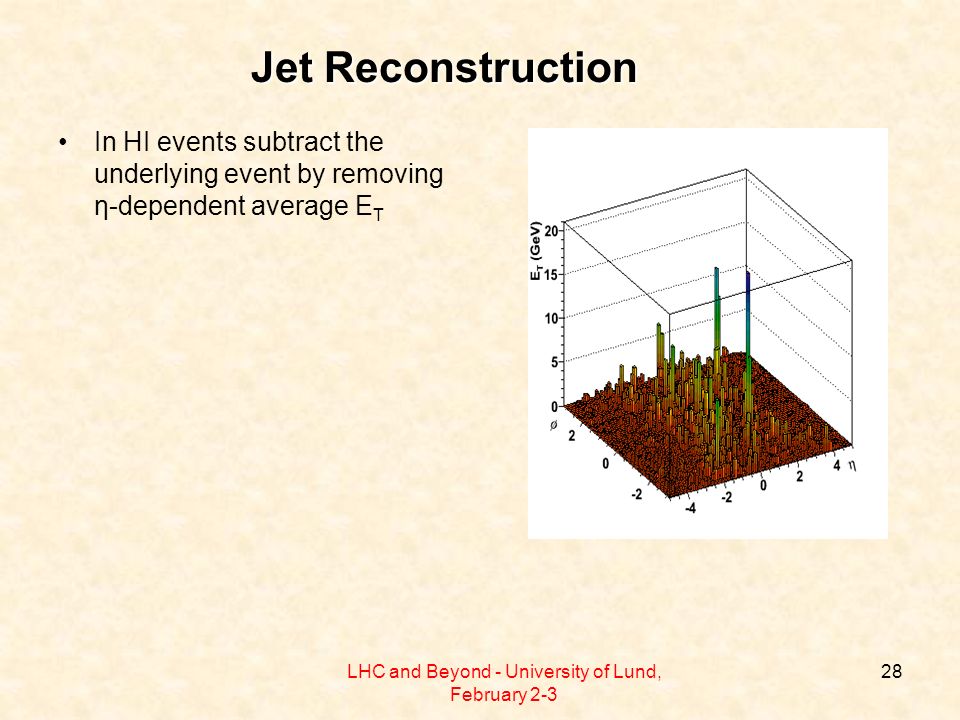 Jet Reconstruction

• In HI events subtract the underlying event by removing η-dependent average $E_T$

$E_T$ (GeV)
20
15
10
5
0
ø
2
0
-2
-4
-2
0
2
4
η

LHC and Beyond - University of Lund, February 2-3

28